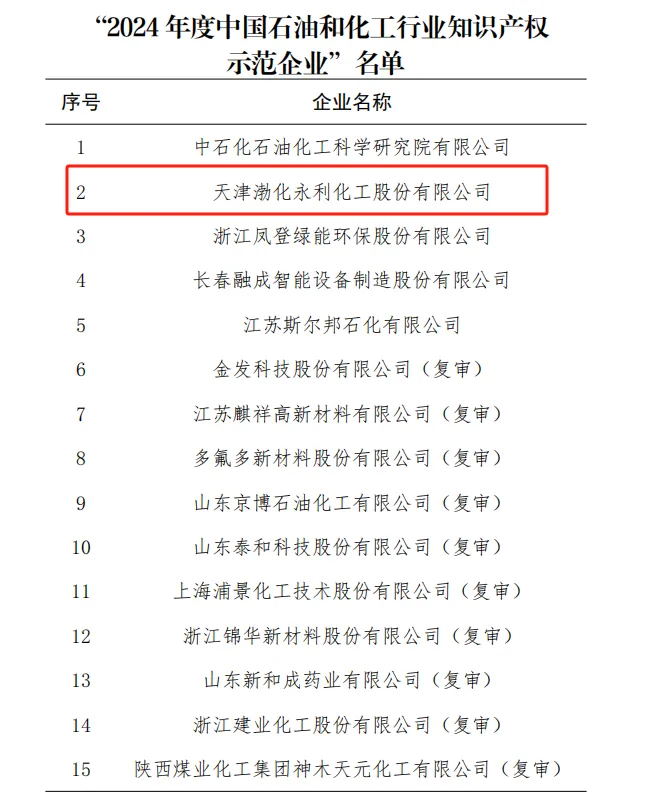 “2024 年度中国石油和化工行业知识产权示范企业”名单

| 序号 | 企业名称 |
|---|---|
| 1 | 中石化石油化工科学研究院有限公司 |
| 2 | 天津渤化永利化工股份有限公司 |
| 3 | 浙江凤登绿能环保股份有限公司 |
| 4 | 长春融成智能设备制造股份有限公司 |
| 5 | 江苏斯尔邦石化有限公司 |
| 6 | 金发科技股份有限公司（复审） |
| 7 | 江苏麒祥高新材料有限公司（复审） |
| 8 | 多氟多新材料股份有限公司（复审） |
| 9 | 山东京博石油化工有限公司（复审） |
| 10 | 山东泰和科技股份有限公司（复审） |
| 11 | 上海浦景化工技术股份有限公司（复审） |
| 12 | 浙江锦华新材料股份有限公司（复审） |
| 13 | 山东新和成药业有限公司（复审） |
| 14 | 浙江建业化工股份有限公司（复审） |
| 15 | 陕西煤业化工集团神木天元化工有限公司（复审） |